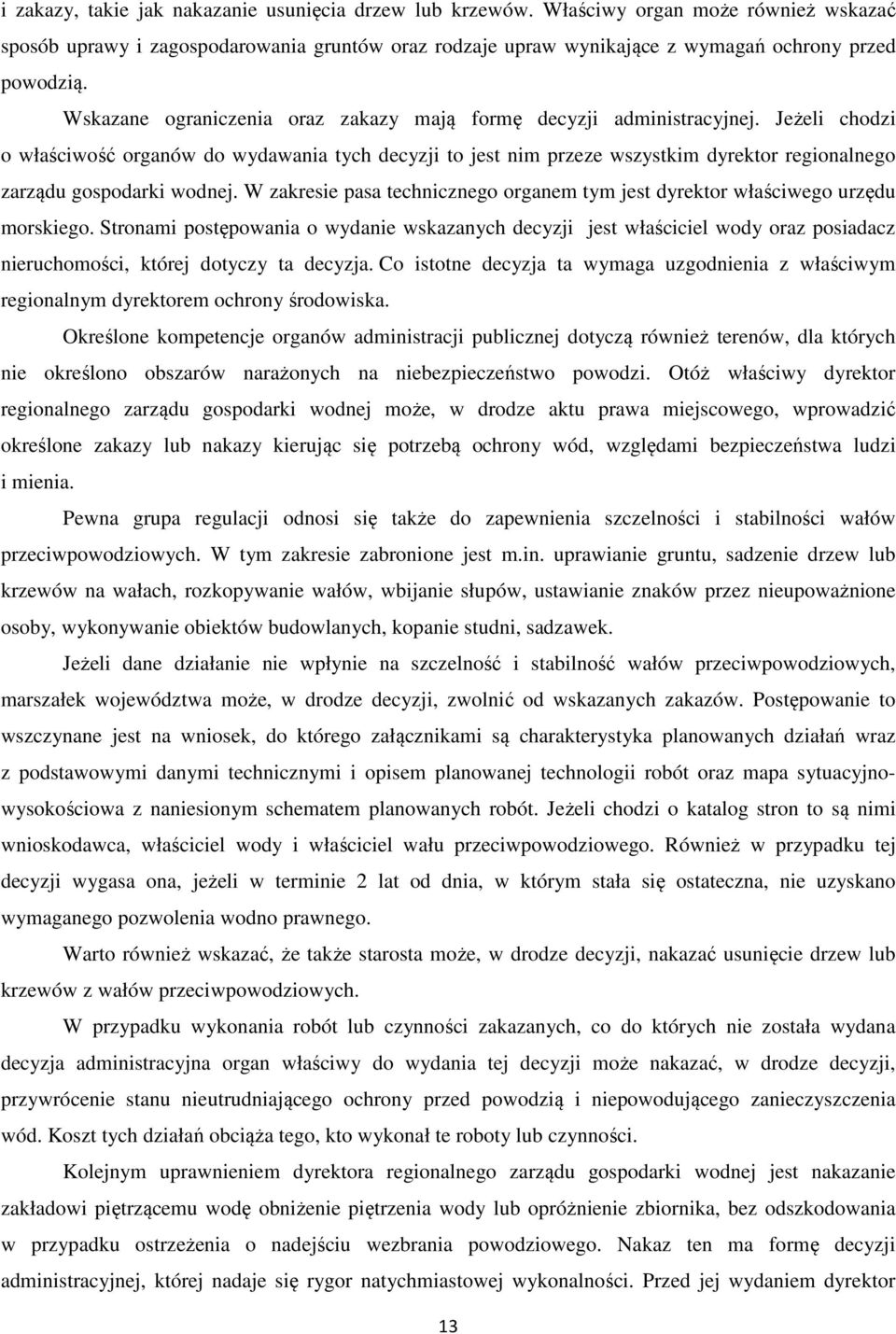 i zakazy, takie jak nakazanie usunięcia drzew lub krzewów. Właściwy organ może również wskazać sposób uprawy i zagospodarowania gruntów oraz rodzaje upraw wynikające z wymagań ochrony przed powodzią.

Wskazane ograniczenia oraz zakazy mają formę decyzji administracyjnej. Jeżeli chodzi o właściwość organów do wydawania tych decyzji to jest nim przeze wszystkim dyrektor regionalnego zarządu gospodarki wodnej. W zakresie pasa technicznego organem tym jest dyrektor właściwego urzędu morskiego. Stronami postępowania o wydanie wskazanych decyzji jest właściciel wody oraz posiadacz nieruchomości, której dotyczy ta decyzja. Co istotne decyzja ta wymaga uzgodnienia z właściwym regionalnym dyrektorem ochrony środowiska.

Określone kompetencje organów administracji publicznej dotyczą również terenów, dla których nie określono obszarów narażonych na niebezpieczeństwo powodzi. Otóż właściwy dyrektor regionalnego zarządu gospodarki wodnej może, w drodze aktu prawa miejscowego, wprowadzić określone zakazy lub nakazy kierując się potrzebą ochrony wód, względami bezpieczeństwa ludzi i mienia.

Pewna grupa regulacji odnosi się także do zapewnienia szczelności i stabilności wałów przeciwpowodziowych. W tym zakresie zabronione jest m.in. uprawianie gruntu, sadzenie drzew lub krzewów na wałach, rozkopywanie wałów, wbijanie słupów, ustawianie znaków przez nieupoważnione osoby, wykonywanie obiektów budowlanych, kopanie studni, sadzawek.

Jeżeli dane działanie nie wpłynie na szczelność i stabilność wałów przeciwpowodziowych, marszałek województwa może, w drodze decyzji, zwolnić od wskazanych zakazów. Postępowanie to wszczynane jest na wniosek, do którego załącznikami są charakterystyka planowanych działań wraz z podstawowymi danymi technicznymi i opisem planowanej technologii robót oraz mapa sytuacyjno-wysokościowa z naniesionym schematem planowanych robót. Jeżeli chodzi o katalog stron to są nimi wnioskodawca, właściciel wody i właściciel wału przeciwpowodziowego. Również w przypadku tej decyzji wygasa ona, jeżeli w terminie 2 lat od dnia, w którym stała się ostateczna, nie uzyskano wymaganego pozwolenia wodno prawnego.

Warto również wskazać, że także starosta może, w drodze decyzji, nakazać usunięcie drzew lub krzewów z wałów przeciwpowodziowych.

W przypadku wykonania robót lub czynności zakazanych, co do których nie została wydana decyzja administracyjna organ właściwy do wydania tej decyzji może nakazać, w drodze decyzji, przywrócenie stanu nieutrudniającego ochrony przed powodzią i niepowodującego zanieczyszczenia wód. Koszt tych działań obciąża tego, kto wykonał te roboty lub czynności.

Kolejnym uprawnieniem dyrektora regionalnego zarządu gospodarki wodnej jest nakazanie zakładowi piętrzącemu wodę obniżenie piętrzenia wody lub opróżnienie zbiornika, bez odszkodowania w przypadku ostrzeżenia o nadejściu wezbrania powodziowego. Nakaz ten ma formę decyzji administracyjnej, której nadaje się rygor natychmiastowej wykonalności. Przed jej wydaniem dyrektor

13